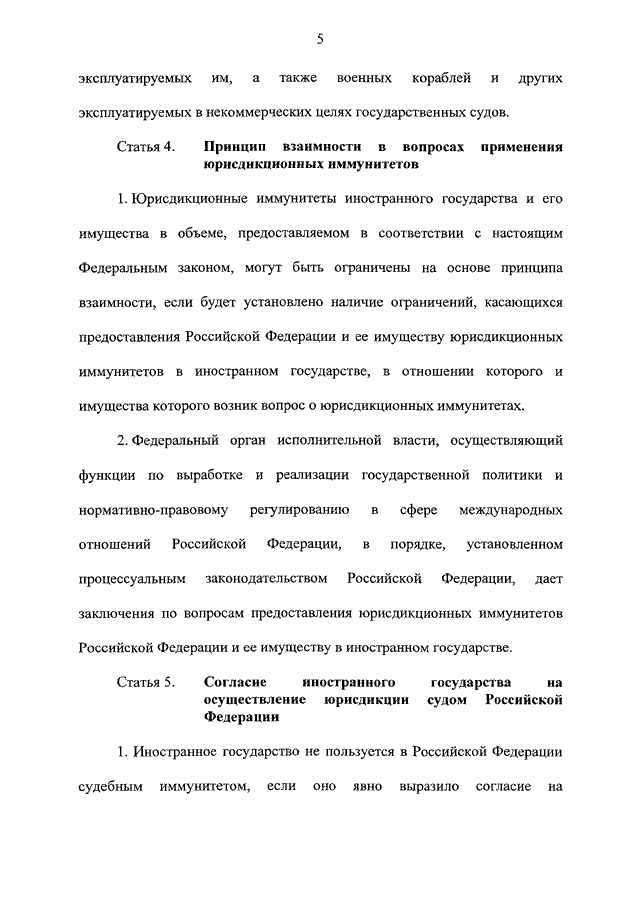 5

эксплуатируемых им, а также военных кораблей и других эксплуатируемых в некоммерческих целях государственных судов.

Статья 4. Принцип взаимности в вопросах применения юрисдикционных иммунитетов

1. Юрисдикционные иммунитеты иностранного государства и его имущества в объеме, предоставляемом в соответствии с настоящим Федеральным законом, могут быть ограничены на основе принципа взаимности, если будет установлено наличие ограничений, касающихся предоставления Российской Федерации и ее имуществу юрисдикционных иммунитетов в иностранном государстве, в отношении которого и имущества которого возник вопрос о юрисдикционных иммунитетах.

2. Федеральный орган исполнительной власти, осуществляющий функции по выработке и реализации государственной политики и нормативно-правовому регулированию в сфере международных отношений Российской Федерации, в порядке, установленном процессуальным законодательством Российской Федерации, дает заключения по вопросам предоставления юрисдикционных иммунитетов Российской Федерации и ее имуществу в иностранном государстве.

Статья 5. Согласие иностранного государства на осуществление юрисдикции судом Российской Федерации

1. Иностранное государство не пользуется в Российской Федерации судебным иммунитетом, если оно явно выразило согласие на